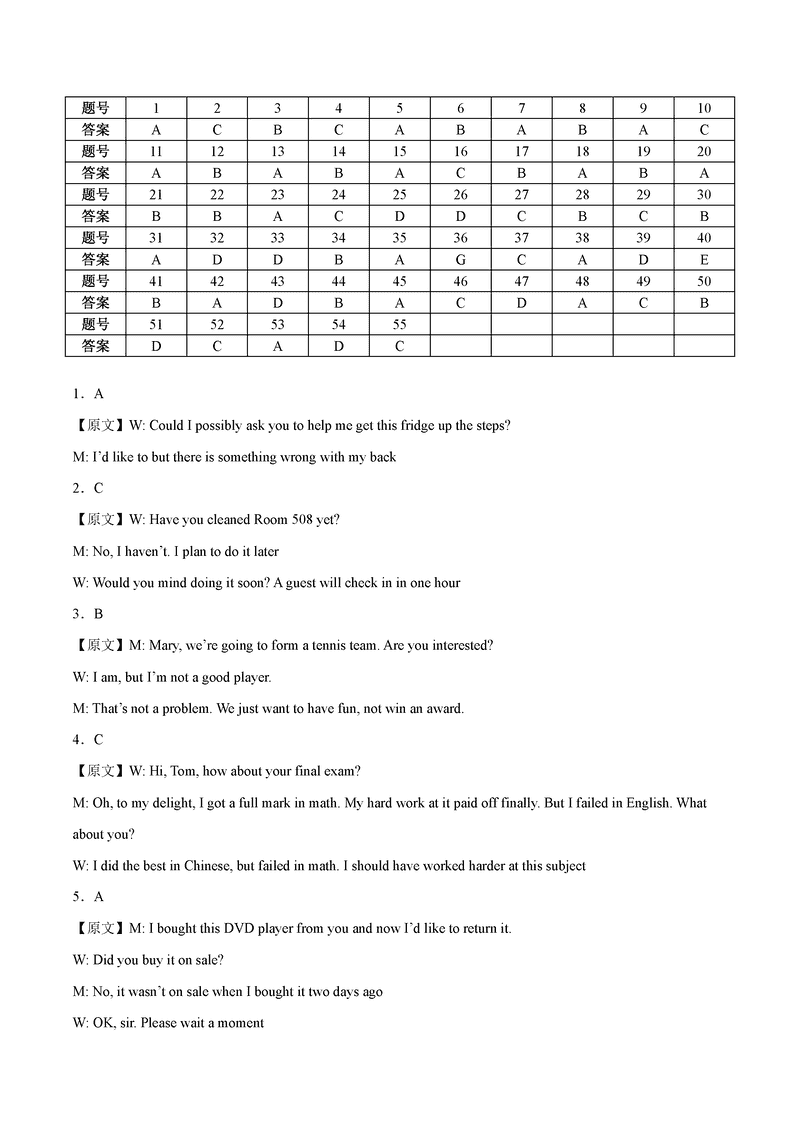 | 题号 | 1 | 2 | 3 | 4 | 5 | 6 | 7 | 8 | 9 | 10 |
|---|---|---|---|---|---|---|---|---|---|---|
| 答案 | A | C | B | C | A | B | A | B | A | C |
| 题号 | 11 | 12 | 13 | 14 | 15 | 16 | 17 | 18 | 19 | 20 |
| 答案 | A | B | A | B | A | C | B | A | B | A |
| 题号 | 21 | 22 | 23 | 24 | 25 | 26 | 27 | 28 | 29 | 30 |
| 答案 | B | B | A | C | D | D | C | B | C | B |
| 题号 | 31 | 32 | 33 | 34 | 35 | 36 | 37 | 38 | 39 | 40 |
| 答案 | A | D | D | B | A | G | C | A | D | E |
| 题号 | 41 | 42 | 43 | 44 | 45 | 46 | 47 | 48 | 49 | 50 |
| 答案 | B | A | D | B | A | C | D | A | C | B |
| 题号 | 51 | 52 | 53 | 54 | 55 | | | | | |
| 答案 | D | C | A | D | C | | | | | |

1．A

【原文】W: Could I possibly ask you to help me get this fridge up the steps?

M: I'd like to but there is something wrong with my back

2．C

【原文】W: Have you cleaned Room 508 yet?

M: No, I haven't. I plan to do it later

W: Would you mind doing it soon? A guest will check in in one hour

3．B

【原文】M: Mary, we're going to form a tennis team. Are you interested?

W: I am, but I'm not a good player.

M: That's not a problem. We just want to have fun, not win an award.

4．C

【原文】W: Hi, Tom, how about your final exam?

M: Oh, to my delight, I got a full mark in math. My hard work at it paid off finally. But I failed in English. What about you?

W: I did the best in Chinese, but failed in math. I should have worked harder at this subject

5．A

【原文】M: I bought this DVD player from you and now I'd like to return it.

W: Did you buy it on sale?

M: No, it wasn't on sale when I bought it two days ago

W: OK, sir. Please wait a moment